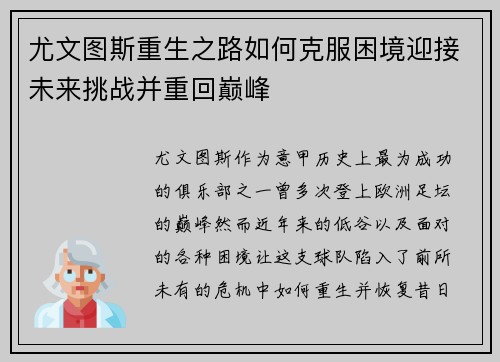 尤文图斯重生之路如何克服困境迎接未来挑战并重回巅峰

尤文图斯作为意甲历史上最为成功的俱乐部之一曾多次登上欧洲足坛的巅峰然而近年来的低谷以及面对的各种困境让这支球队陷入了前所未有的危机中如何重生并恢复昔日